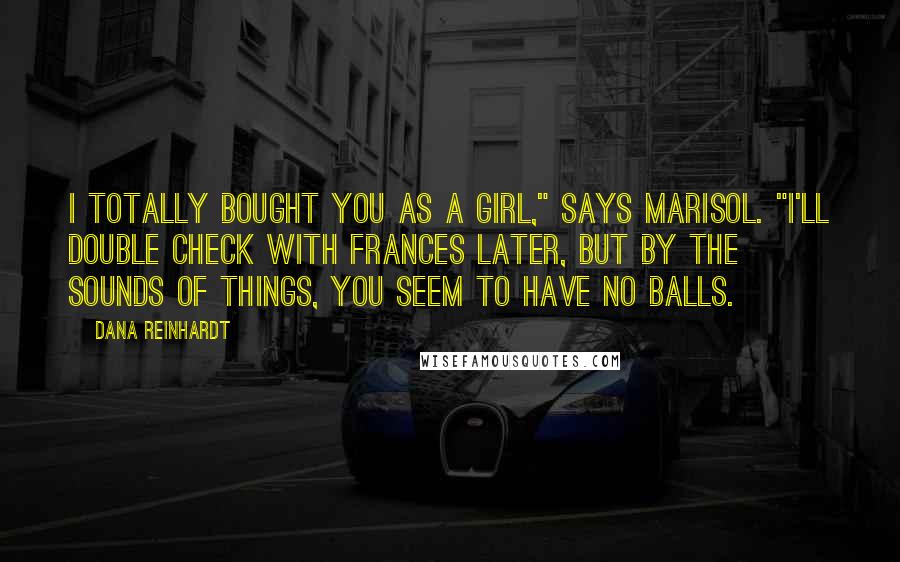 I TOTALLY BOUGHT YOU AS A GIRL," SAYS MARISOL. "I'LL DOUBLE CHECK WITH FRANCES LATER, BUT BY THE SOUNDS OF THINGS, YOU SEEM TO HAVE NO BALLS.

DANA REINHARDT

WISEFAMOUSQUOTES.COM